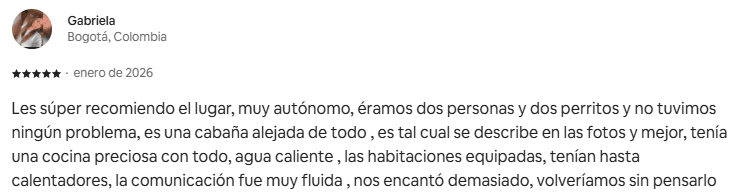 Gabriela
Bogotá, Colombia

★★★★★ · enero de 2026

Les súper recomiendo el lugar, muy autónomo, éramos dos personas y dos perritos y no tuvimos ningún problema, es una cabaña alejada de todo , es tal cual se describe en las fotos y mejor, tenía una cocina preciosa con todo, agua caliente , las habitaciones equipadas, tenían hasta calentadores, la comunicación fue muy fluida , nos encantó demasiado, volveríamos sin pensarlo